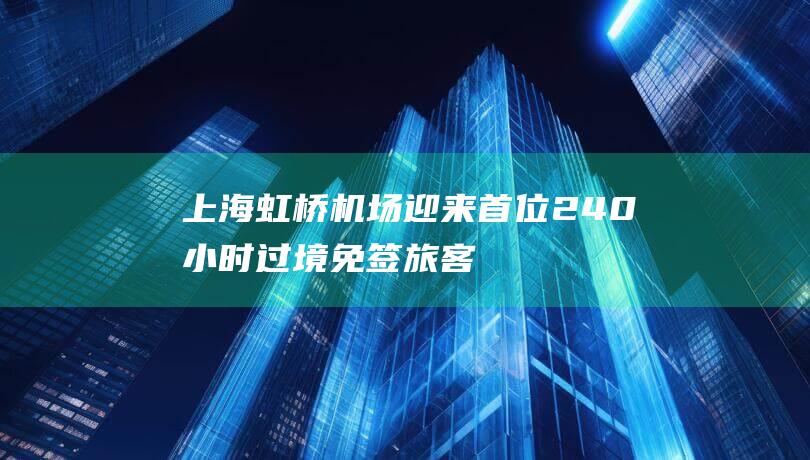 上海虹桥机场迎来首位240小时过境免签旅客